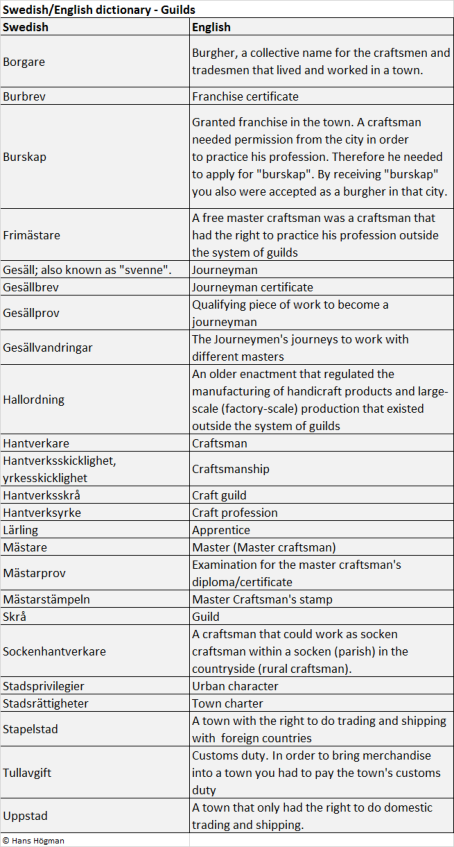 Swedish/English dictionary - Guilds

| Swedish | English |
|---|---|
| Borgare | Burgher, a collective name for the craftsmen and tradesmen that lived and worked in a town. |
| Burbrev | Franchise certificate |
| Burskap | Granted franchise in the town. A craftsman needed permission from the city in order to practice his profession. Therefore he needed to apply for "burskap". By receiving "burskap" you also were accepted as a burgher in that city. |
| Frimästare | A free master craftsman was a craftsman that had the right to practice his profession outside the system of guilds |
| Gesäll; also known as "svenne". | Journeyman |
| Gesällbrev | Journeyman certificate |
| Gesällprov | Qualifying piece of work to become a journeyman |
| Gesällvandringar | The Journeymen's journeys to work with different masters |
| Hallordning | An older enactment that regulated the manufacturing of handicraft products and large-scale (factory-scale) production that existed outside the system of guilds |
| Hantverkare | Craftsman |
| Hantverksskicklighet, yrkesskicklighet | Craftsmanship |
| Hantverksskrå | Craft guild |
| Hantverksyrke | Craft profession |
| Lärling | Apprentice |
| Mästare | Master (Master craftsman) |
| Mästarprov | Examination for the master craftsman's diploma/certificate |
| Mästarstämpeln | Master Craftsman's stamp |
| Skrå | Guild |
| Sockenhantverkare | A craftsman that could work as socken craftsman within a socken (parish) in the countryside (rural craftsman). |
| Stadsprivilegier | Urban character |
| Stadsrättigheter | Town charter |
| Stapelstad | A town with the right to do trading and shipping with foreign countries |
| Tullavgift | Customs duty. In order to bring merchandise into a town you had to pay the town's customs duty |
| Uppstad | A town that only had the right to do domestic trading and shipping. |

© Hans Högman